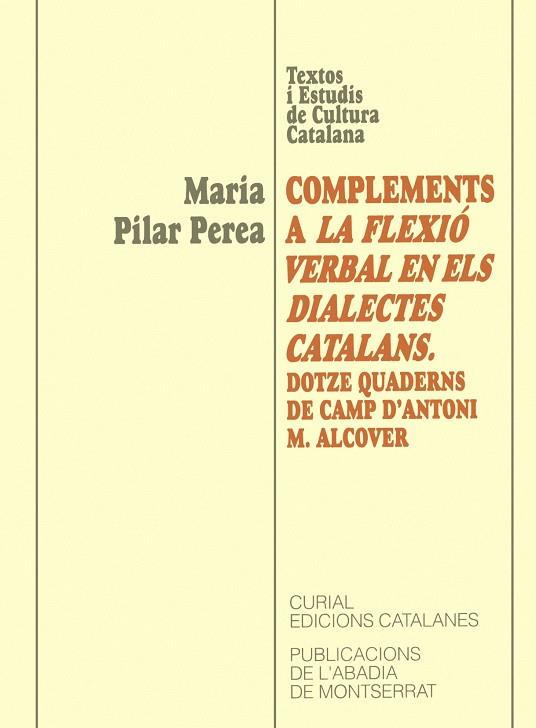 Textos
i Estudis
de Cultura
Catalana

Maria
Pilar Perea

COMPLEMENTS
A LA FLEXIÓ
VERBAL EN ELS
DIALECTES
CATALANS.
DOTZE QUADERNS
DE CAMP D'ANTONI
M. ALCOVER

CURIAL
EDICIONS CATALANES

PUBLICACIONS
DE L'ABADIA
DE MONTSERRAT